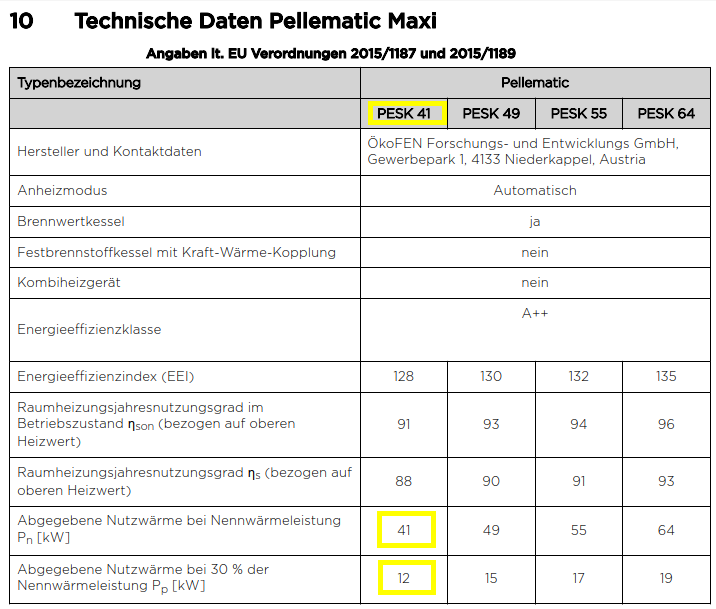 10 Technische Daten Pellematic Maxi

Angaben lt. EU Verordnungen 2015/1187 und 2015/1189

| Typenbezeichnung | Pellematic | | | |
|---|---|---|---|---|
| | PESK 41 | PESK 49 | PESK 55 | PESK 64 |
| Hersteller und Kontaktdaten | ÖkoFEN Forschungs- und Entwicklungs GmbH, Gewerbepark 1, 4133 Niederkappel, Austria | | | |
| Anheizmodus | Automatisch | | | |
| Brennwertkessel | ja | | | |
| Festbrennstoffkessel mit Kraft-Wärme-Kopplung | nein | | | |
| Kombiheizgerät | nein | | | |
| Energieeffizienzklasse | A++ | | | |
| Energieeffizienzindex (EEI) | 128 | 130 | 132 | 135 |
| Raumheizungsjahresnutzungsgrad im Betriebszustand $\eta_{son}$ (bezogen auf oberen Heizwert) | 91 | 93 | 94 | 96 |
| Raumheizungsjahresnutzungsgrad $\eta_s$ (bezogen auf oberen Heizwert) | 88 | 90 | 91 | 93 |
| Abgegebene Nutzwärme bei Nennwärmeleistung $P_n$ [kW] | 41 | 49 | 55 | 64 |
| Abgegebene Nutzwärme bei 30 % der Nennwärmeleistung $P_p$ [kW] | 12 | 15 | 17 | 19 |